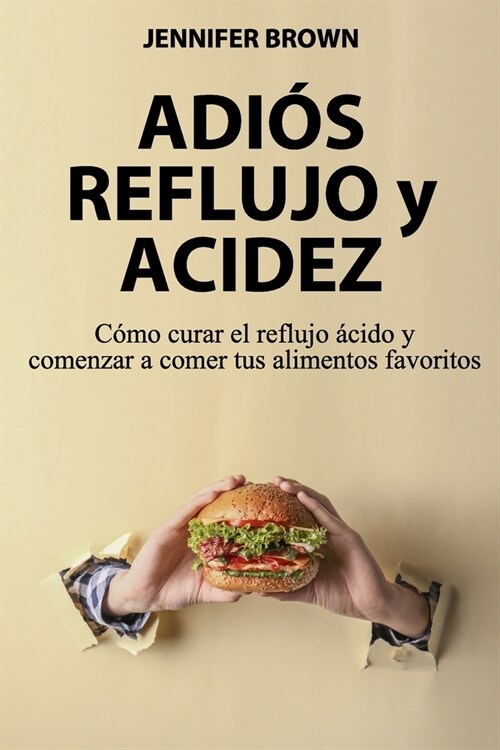 JENNIFER BROWN

ADIÓS REFLUJO y ACIDEZ

Cómo curar el reflujo ácido y comenzar a comer tus alimentos favoritos